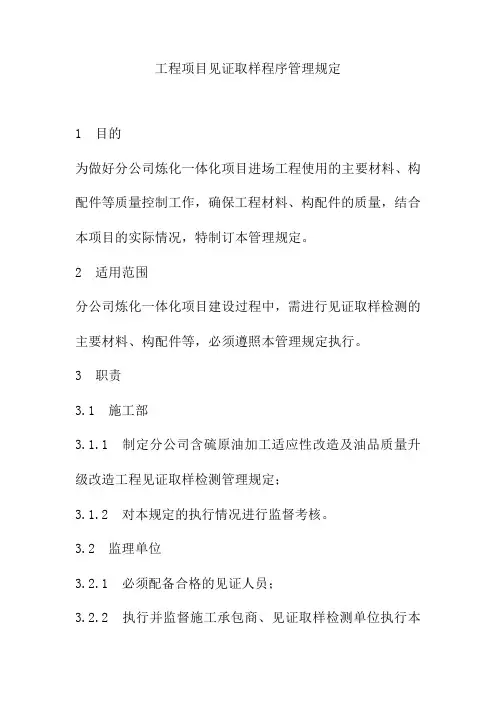 工程项目见证取样程序管理规定

1 目的

为做好分公司炼化一体化项目进场工程使用的主要材料、构配件等质量控制工作，确保工程材料、构配件的质量，结合本项目的实际情况，特制订本管理规定。

2 适用范围

分公司炼化一体化项目建设过程中，需进行见证取样检测的主要材料、构配件等，必须遵照本管理规定执行。

3 职责

3.1 施工部

3.1.1 制定分公司含硫原油加工适应性改造及油品质量升级改造工程见证取样检测管理规定；

3.1.2 对本规定的执行情况进行监督考核。

3.2 监理单位

3.2.1 必须配备合格的见证人员；

3.2.2 执行并监督施工承包商、见证取样检测单位执行本